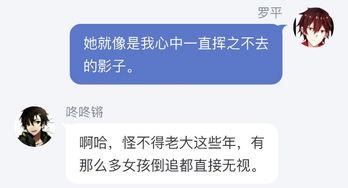 罗平

她就像是我心中一直挥之不去的影子。

咚咚锵

啊哈，怪不得老大这些年，有那么多女孩倒追都直接无视。